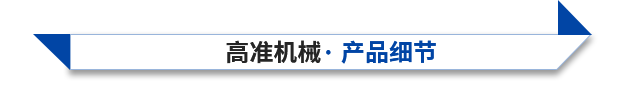 高准机械· 产品细节